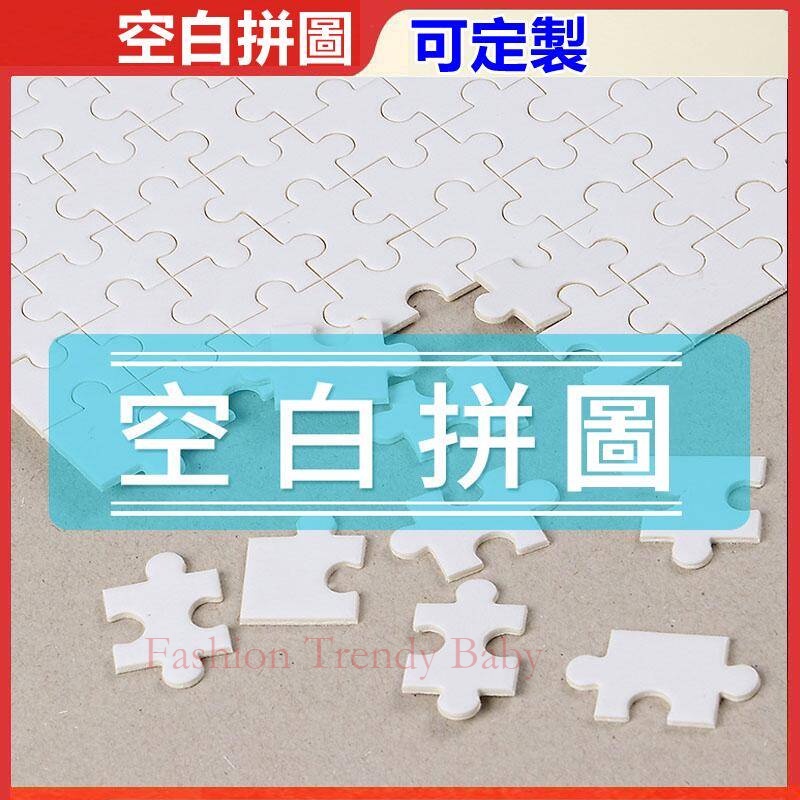 空白拼圖 可定製

空白拼圖

Fashion Trendy Baby